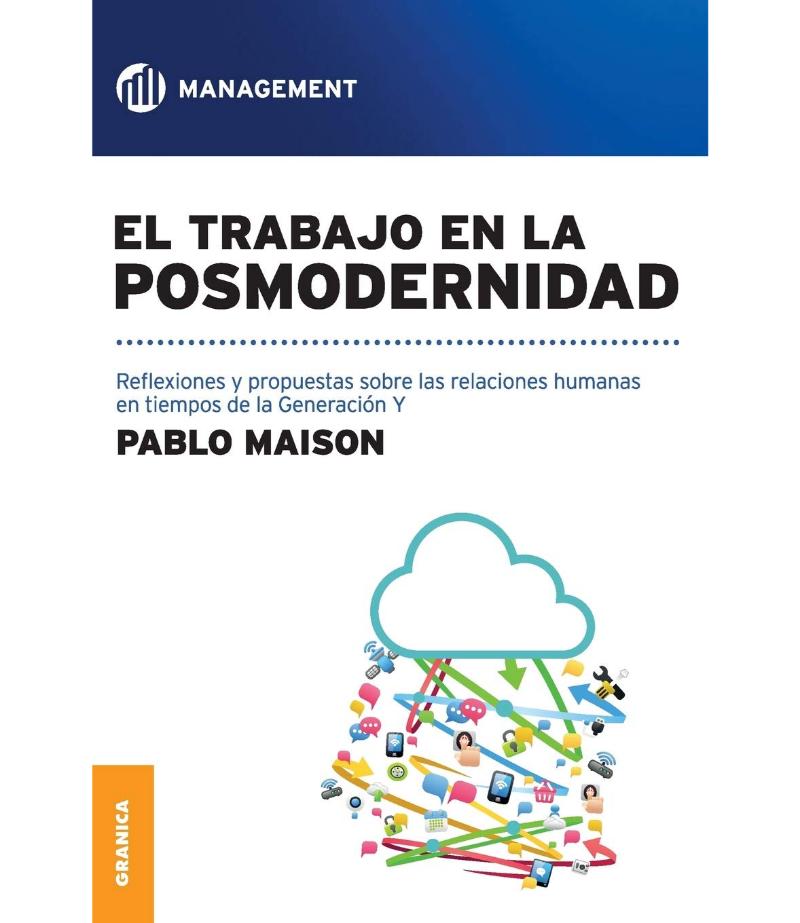 MANAGEMENT

EL TRABAJO EN LA
POSMODERNIDAD

Reflexiones y propuestas sobre las relaciones humanas en tiempos de la Generación Y

PABLO MAISON

GRANICA